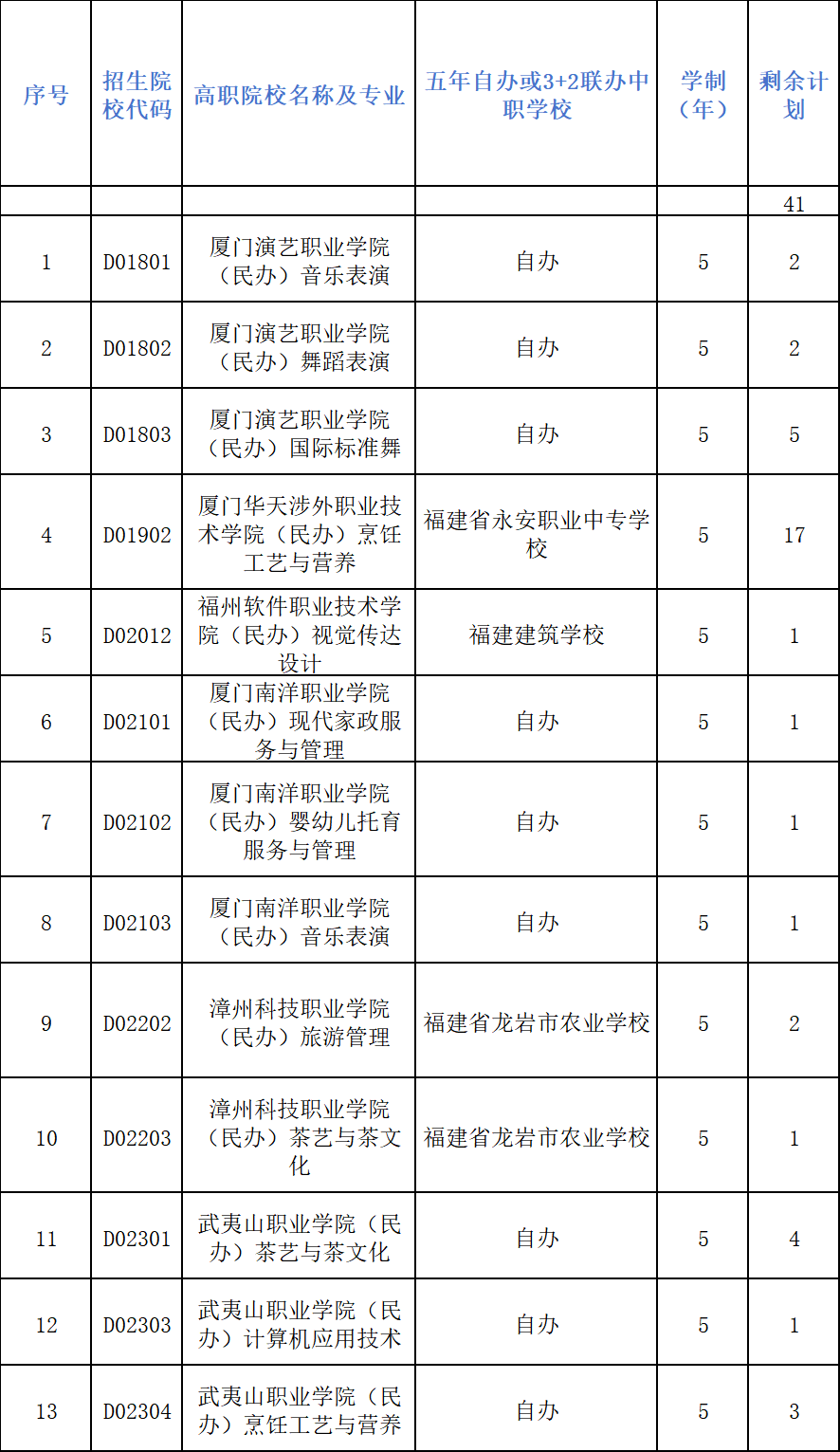 | 序号 | 招生院校代码 | 高职院校名称及专业 | 五年自办或3+2联办中职学校 | 学制（年） | 剩余计划 |
|---|---|---|---|---|---|
| | | | | | 41 |
| 1 | D01801 | 厦门演艺职业学院（民办）音乐表演 | 自办 | 5 | 2 |
| 2 | D01802 | 厦门演艺职业学院（民办）舞蹈表演 | 自办 | 5 | 2 |
| 3 | D01803 | 厦门演艺职业学院（民办）国际标准舞 | 自办 | 5 | 5 |
| 4 | D01902 | 厦门华天涉外职业技术学院（民办）烹饪工艺与营养 | 福建省永安职业中专学校 | 5 | 17 |
| 5 | D02012 | 福州软件职业技术学院（民办）视觉传达设计 | 福建建筑学校 | 5 | 1 |
| 6 | D02101 | 厦门南洋职业学院（民办）现代家政服务与管理 | 自办 | 5 | 1 |
| 7 | D02102 | 厦门南洋职业学院（民办）婴幼儿托育服务与管理 | 自办 | 5 | 1 |
| 8 | D02103 | 厦门南洋职业学院（民办）音乐表演 | 自办 | 5 | 1 |
| 9 | D02202 | 漳州科技职业学院（民办）旅游管理 | 福建省龙岩市农业学校 | 5 | 2 |
| 10 | D02203 | 漳州科技职业学院（民办）茶艺与茶文化 | 福建省龙岩市农业学校 | 5 | 1 |
| 11 | D02301 | 武夷山职业学院（民办）茶艺与茶文化 | 自办 | 5 | 4 |
| 12 | D02303 | 武夷山职业学院（民办）计算机应用技术 | 自办 | 5 | 1 |
| 13 | D02304 | 武夷山职业学院（民办）烹饪工艺与营养 | 自办 | 5 | 3 |